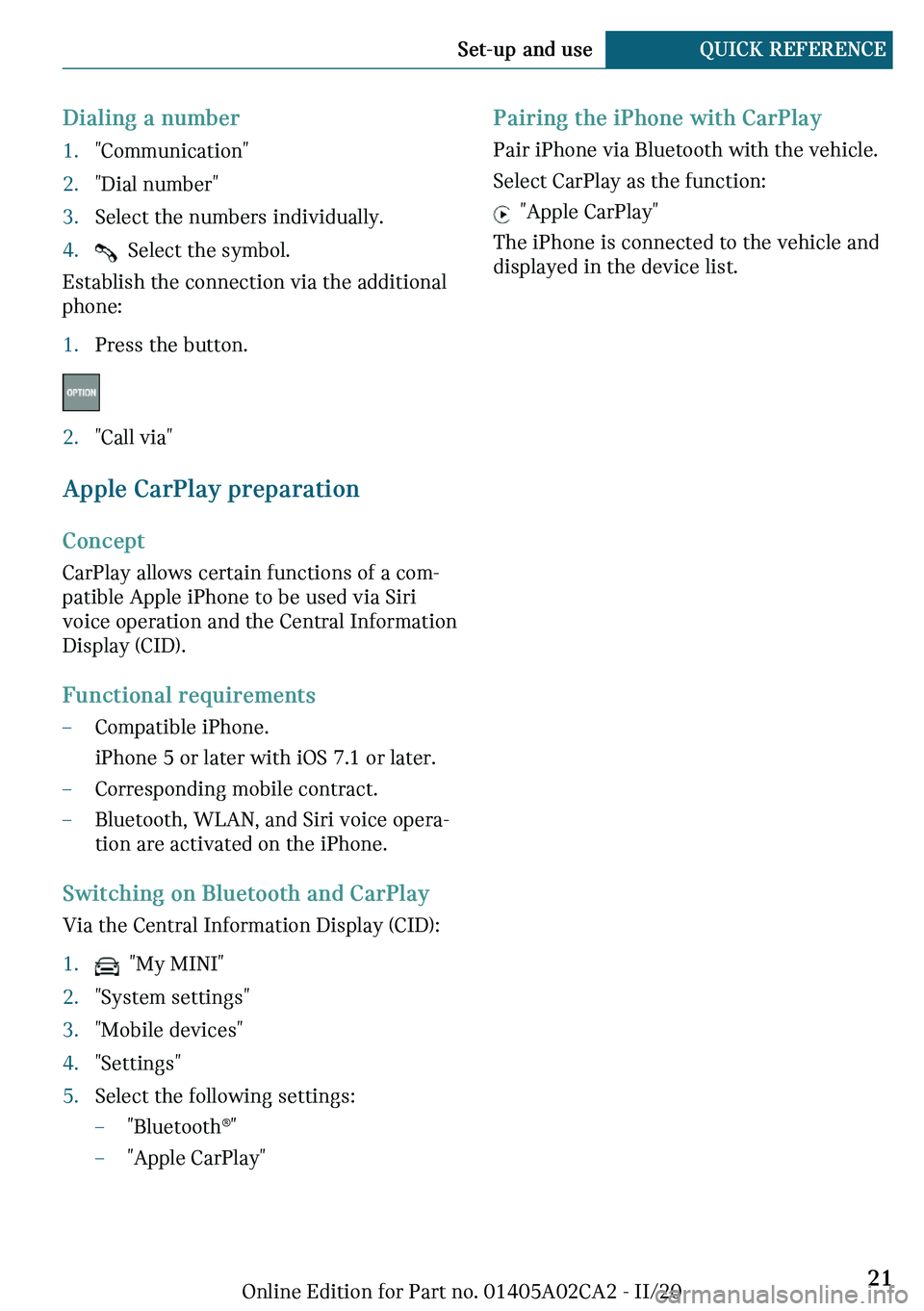 Set-up and use QUICK REFERENCE

Dialing a number

1. "Communication"
2. "Dial number"
3. Select the numbers individually.
4. Select the symbol.

Establish the connection via the additional phone:

1. Press the button.

OPTION

2. "Call via"

Apple CarPlay preparation

Concept

CarPlay allows certain functions of a compatible Apple iPhone to be used via Siri voice operation and the Central Information Display (CID).

Functional requirements

– Compatible iPhone.
  iPhone 5 or later with iOS 7.1 or later.
– Corresponding mobile contract.
– Bluetooth, WLAN, and Siri voice operation are activated on the iPhone.

Switching on Bluetooth and CarPlay

Via the Central Information Display (CID):

1. "My MINI"
2. "System settings"
3. "Mobile devices"
4. "Settings"
5. Select the following settings:
   – "Bluetooth®"
   – "Apple CarPlay"

Pairing the iPhone with CarPlay

Pair iPhone via Bluetooth with the vehicle.

Select CarPlay as the function:

"Apple CarPlay"

The iPhone is connected to the vehicle and displayed in the device list.

Online Edition for Part no. 01405A02CA2 - II/20 21

carmanualsonline.info